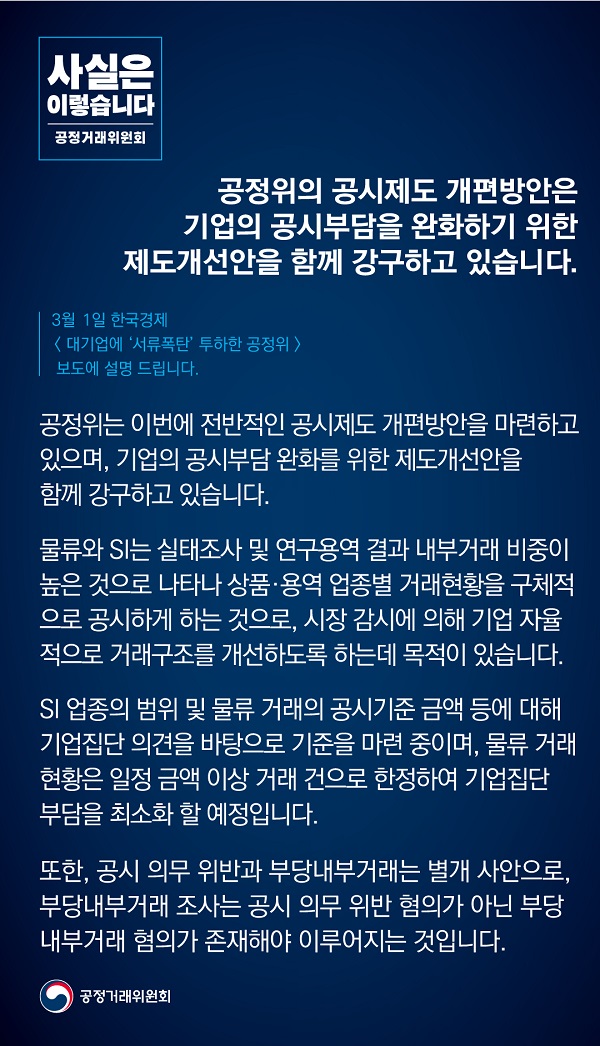 사실은
이렇습니다
공정거래위원회

공정위의 공시제도 개편방안은 기업의 공시부담을 완화하기 위한 제도개선안을 함께 강구하고 있습니다.

3월 1일 한국경제
〈 대기업에 '서류폭탄' 투하한 공정위 〉
보도에 설명 드립니다.

공정위는 이번에 전반적인 공시제도 개편방안을 마련하고 있으며, 기업의 공시부담 완화를 위한 제도개선안을 함께 강구하고 있습니다.

물류와 SI는 실태조사 및 연구용역 결과 내부거래 비중이 높은 것으로 나타나 상품·용역 업종별 거래현황을 구체적으로 공시하게 하는 것으로, 시장 감시에 의해 기업 자율적으로 거래구조를 개선하도록 하는데 목적이 있습니다.

SI 업종의 범위 및 물류 거래의 공시기준 금액 등에 대해 기업집단 의견을 바탕으로 기준을 마련 중이며, 물류 거래 현황은 일정 금액 이상 거래 건으로 한정하여 기업집단 부담을 최소화 할 예정입니다.

또한, 공시 의무 위반과 부당내부거래는 별개 사안으로, 부당내부거래 조사는 공시 의무 위반 혐의가 아닌 부당 내부거래 혐의가 존재해야 이루어지는 것입니다.

공정거래위원회